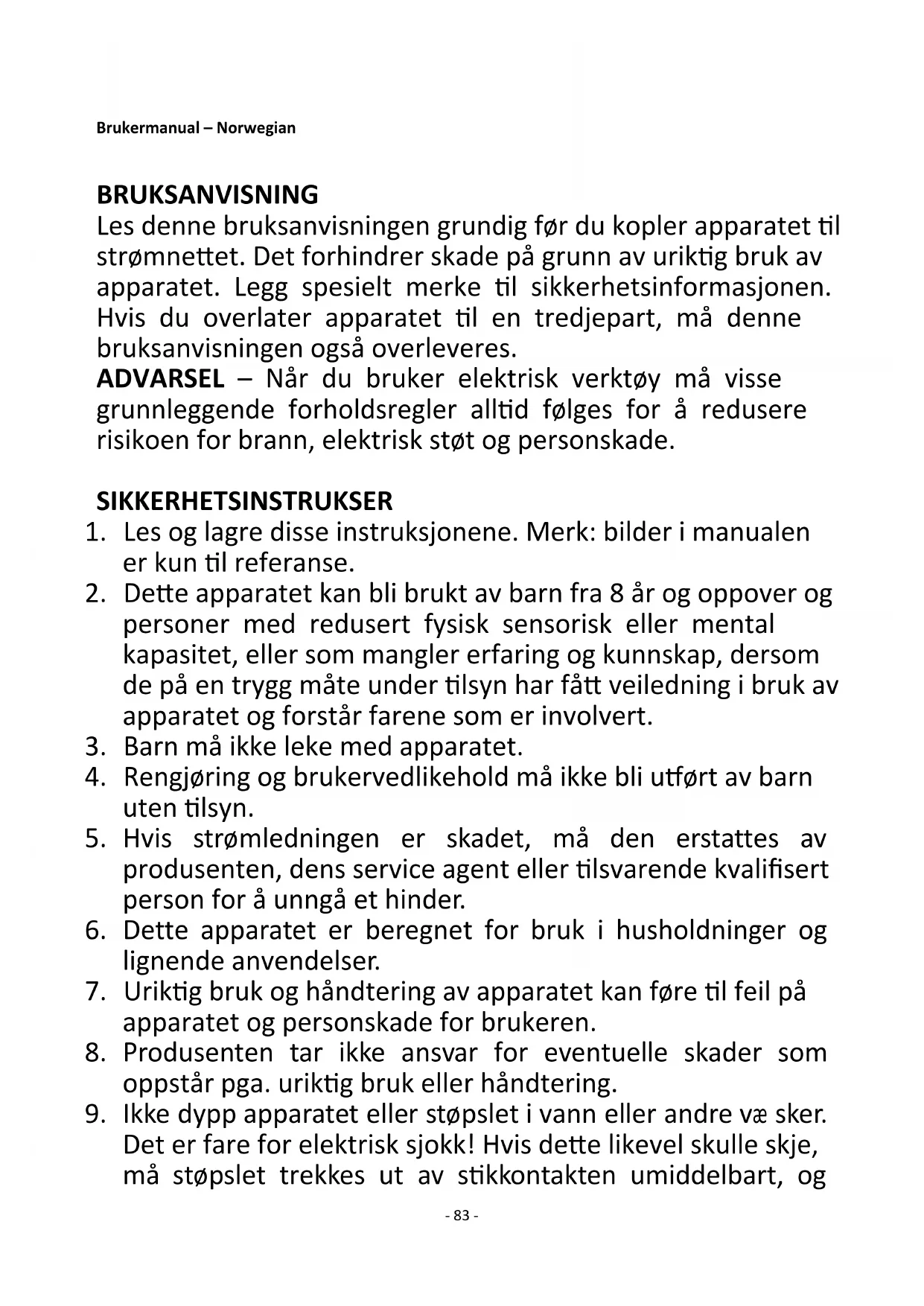 Brukermanual – Norwegian

BRUKSANVISNING
Les denne bruksanvisningen grundig før du kopler apparatet til strømnettet. Det forhindrer skade på grunn av uriktig bruk av apparatet. Legg spesielt merke til sikkerhetsinformasjonen. Hvis du overlater apparatet til en tredjepart, må denne bruksanvisningen også overleveres.
ADVARSEL – Når du bruker elektrisk verktøy må visse grunnleggende forholdsregler alltid følges for å redusere risikoen for brann, elektrisk støt og personskade.

SIKKERHETSINSTRUKSER
1. Les og lagre disse instruksjonene. Merk: bilder i manualen er kun til referanse.
2. Dette apparatet kan bli brukt av barn fra 8 år og oppover og personer med redusert fysisk sensorisk eller mental kapasitet, eller som mangler erfaring og kunnskap, dersom de på en trygg måte under tilsyn har fått veiledning i bruk av apparatet og forstår farene som er involvert.
3. Barn må ikke leke med apparatet.
4. Rengjøring og brukervedlikehold må ikke bli utført av barn uten tilsyn.
5. Hvis strømledningen er skadet, må den erstattes av produsenten, dens service agent eller tilsvarende kvalifisert person for å unngå et hinder.
6. Dette apparatet er beregnet for bruk i husholdninger og lignende anvendelser.
7. Uriktig bruk og håndtering av apparatet kan føre til feil på apparatet og personskade for brukeren.
8. Produsenten tar ikke ansvar for eventuelle skader som oppstår pga. uriktig bruk eller håndtering.
9. Ikke dypp apparatet eller støpslet i vann eller andre væ sker. Det er fare for elektrisk sjokk! Hvis dette likevel skulle skje, må støpslet trekkes ut av stikkontakten umiddelbart, og

- 83 -